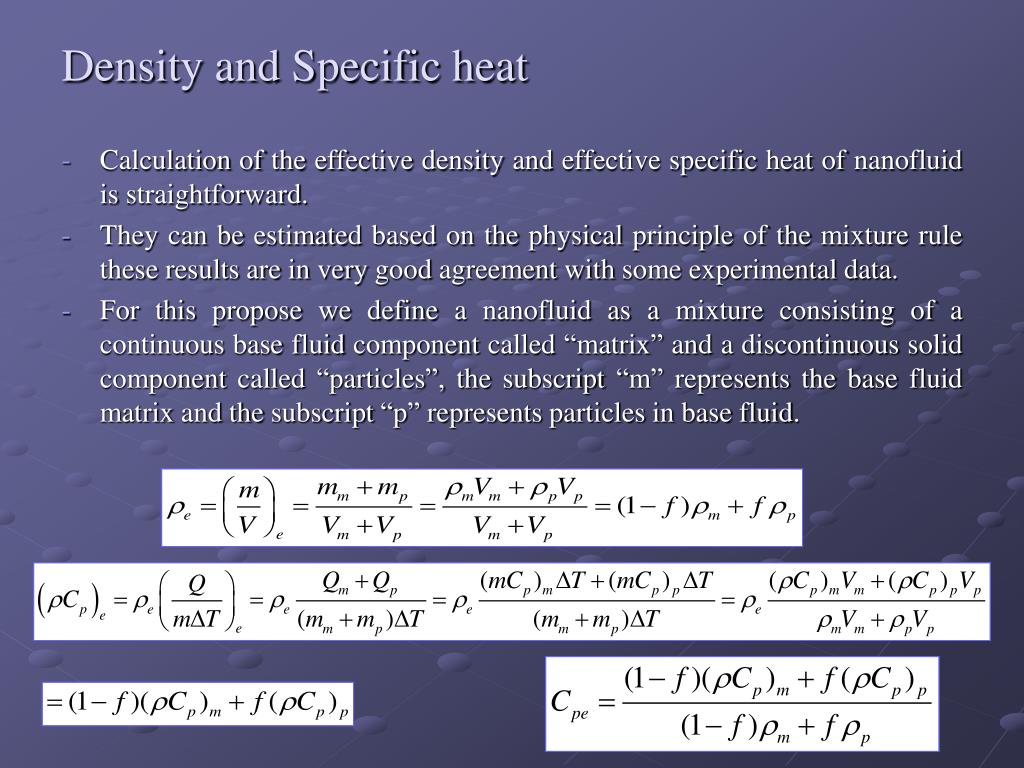 Density and Specific heat

- Calculation of the effective density and effective specific heat of nanofluid is straightforward.
- They can be estimated based on the physical principle of the mixture rule these results are in very good agreement with some experimental data.
- For this propose we define a nanofluid as a mixture consisting of a continuous base fluid component called “matrix” and a discontinuous solid component called “particles”, the subscript “m” represents the base fluid matrix and the subscript “p” represents particles in base fluid.

$\rho_e = \left(\frac{m}{V}\right)_e = \frac{m_m + m_p}{V_m + V_p} = \frac{\rho_m V_m + \rho_p V_p}{V_m + V_p} = (1-f)\rho_m + f\rho_p$

$\left(\rho C_p\right)_e = \rho_e \left(\frac{Q}{m\Delta T}\right)_e = \rho_e \frac{Q_m + Q_p}{(m_m + m_p)\Delta T} = \rho_e \frac{(mC_p)_m \Delta T + (mC_p)_p \Delta T}{(m_m + m_p)\Delta T} = \rho_e \frac{(\rho C_p)_m V_m + (\rho C_p)_p V_p}{\rho_m V_m + \rho_p V_p}$

$= (1-f)(\rho C_p)_m + f(\rho C_p)_p$

$C_{pe} = \frac{(1-f)(\rho C_p)_m + f(\rho C_p)_p}{(1-f)\rho_m + f\rho_p}$